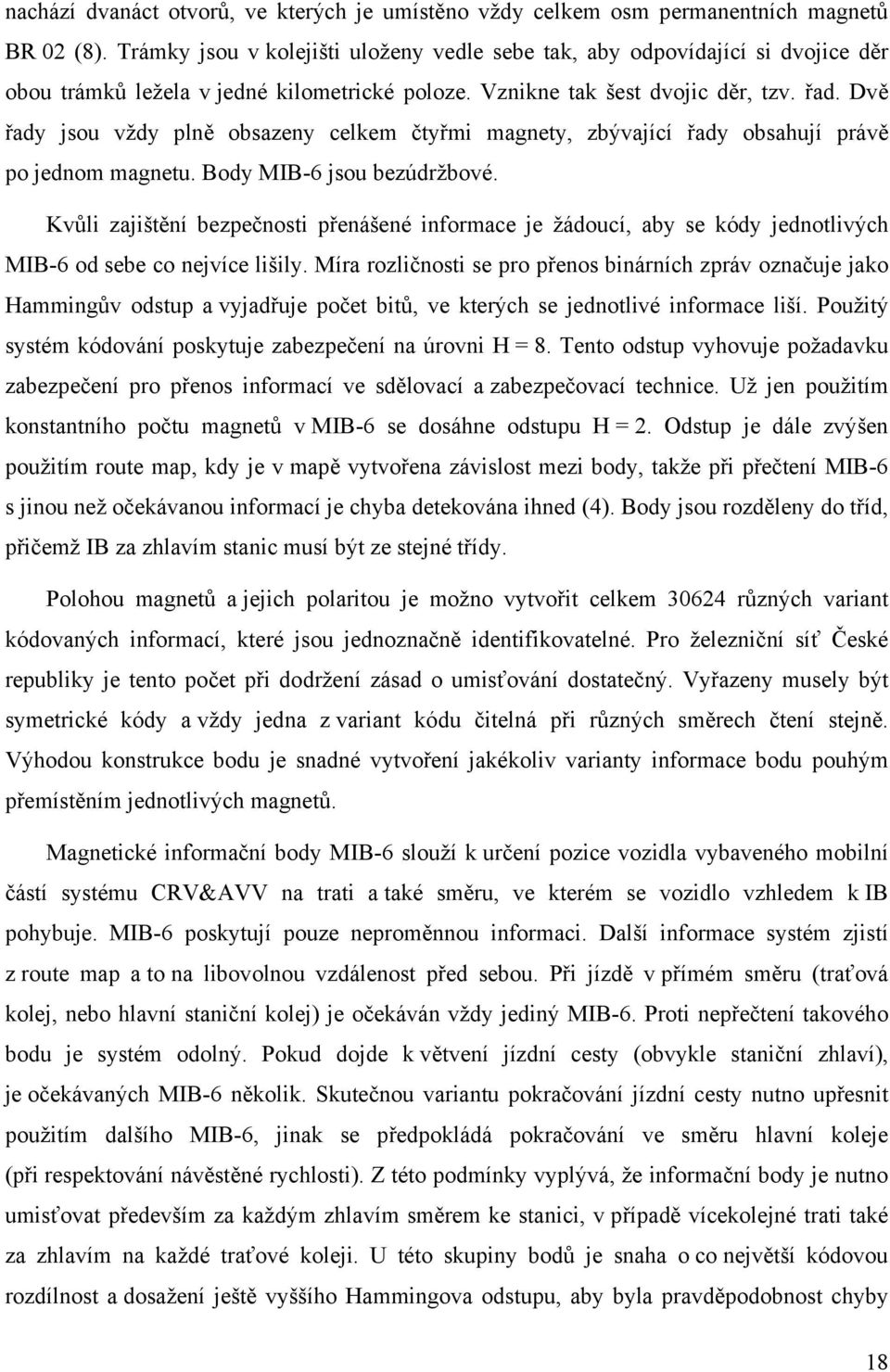 nachází dvanáct otvorů, ve kterých je umístěno vždy celkem osm permanentních magnetů BR 02 (8). Trámky jsou v kolejišti uloženy vedle sebe tak, aby odpovídající si dvojice děr obou trámků ležela v jedné kilometrické poloze. Vznikne tak šest dvojic děr, tzv. řad. Dvě řady jsou vždy plně obsazeny celkem čtyřmi magnety, zbývající řady obsahují právě po jednom magnetu. Body MIB-6 jsou bezúdržbové.

Kvůli zajištění bezpečnosti přenášené informace je žádoucí, aby se kódy jednotlivých MIB-6 od sebe co nejvíce lišily. Míra rozličnosti se pro přenos binárních zpráv označuje jako Hammingův odstup a vyjadřuje počet bitů, ve kterých se jednotlivé informace liší. Použitý systém kódování poskytuje zabezpečení na úrovni H = 8. Tento odstup vyhovuje požadavku zabezpečení pro přenos informací ve sdělovací a zabezpečovací technice. Už jen použitím konstantního počtu magnetů v MIB-6 se dosáhne odstupu H = 2. Odstup je dále zvýšen použitím route map, kdy je v mapě vytvořena závislost mezi body, takže při přečtení MIB-6 s jinou než očekávanou informací je chyba detekována ihned (4). Body jsou rozděleny do tříd, přičemž IB za zhlavím stanic musí být ze stejné třídy.

Polohou magnetů a jejich polaritou je možno vytvořit celkem 30624 různých variant kódovaných informací, které jsou jednoznačně identifikovatelné. Pro železniční síť České republiky je tento počet při dodržení zásad o umisťování dostatečný. Vyřazeny musely být symetrické kódy a vždy jedna z variant kódu čitelná při různých směrech čtení stejně. Výhodou konstrukce bodu je snadné vytvoření jakékoliv varianty informace bodu pouhým přemístěním jednotlivých magnetů.

Magnetické informační body MIB-6 slouží k určení pozice vozidla vybaveného mobilní částí systému CRV&AVV na trati a také směru, ve kterém se vozidlo vzhledem k IB pohybuje. MIB-6 poskytují pouze neproměnnou informaci. Další informace systém zjistí z route map a to na libovolnou vzdálenost před sebou. Při jízdě v přímém směru (traťová kolej, nebo hlavní staniční kolej) je očekáván vždy jediný MIB-6. Proti nepřečtení takového bodu je systém odolný. Pokud dojde k větvení jízdní cesty (obvykle staniční zhlaví), je očekávaných MIB-6 několik. Skutečnou variantu pokračování jízdní cesty nutno upřesnit použitím dalšího MIB-6, jinak se předpokládá pokračování ve směru hlavní koleje (při respektování návěstěné rychlosti). Z této podmínky vyplývá, že informační body je nutno umisťovat především za každým zhlavím směrem ke stanici, v případě vícekolejné trati také za zhlavím na každé traťové koleji. U této skupiny bodů je snaha o co největší kódovou rozdílnost a dosažení ještě vyššího Hammingova odstupu, aby byla pravděpodobnost chyby

18